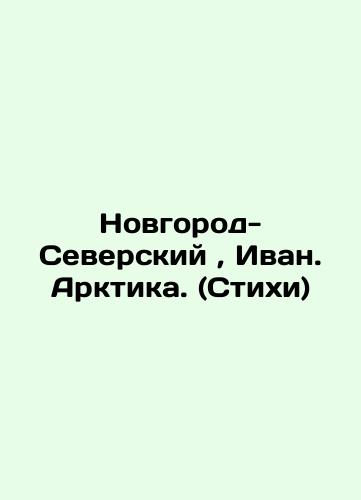 Новгород-Северский , Иван. Арктика. (Стихи)